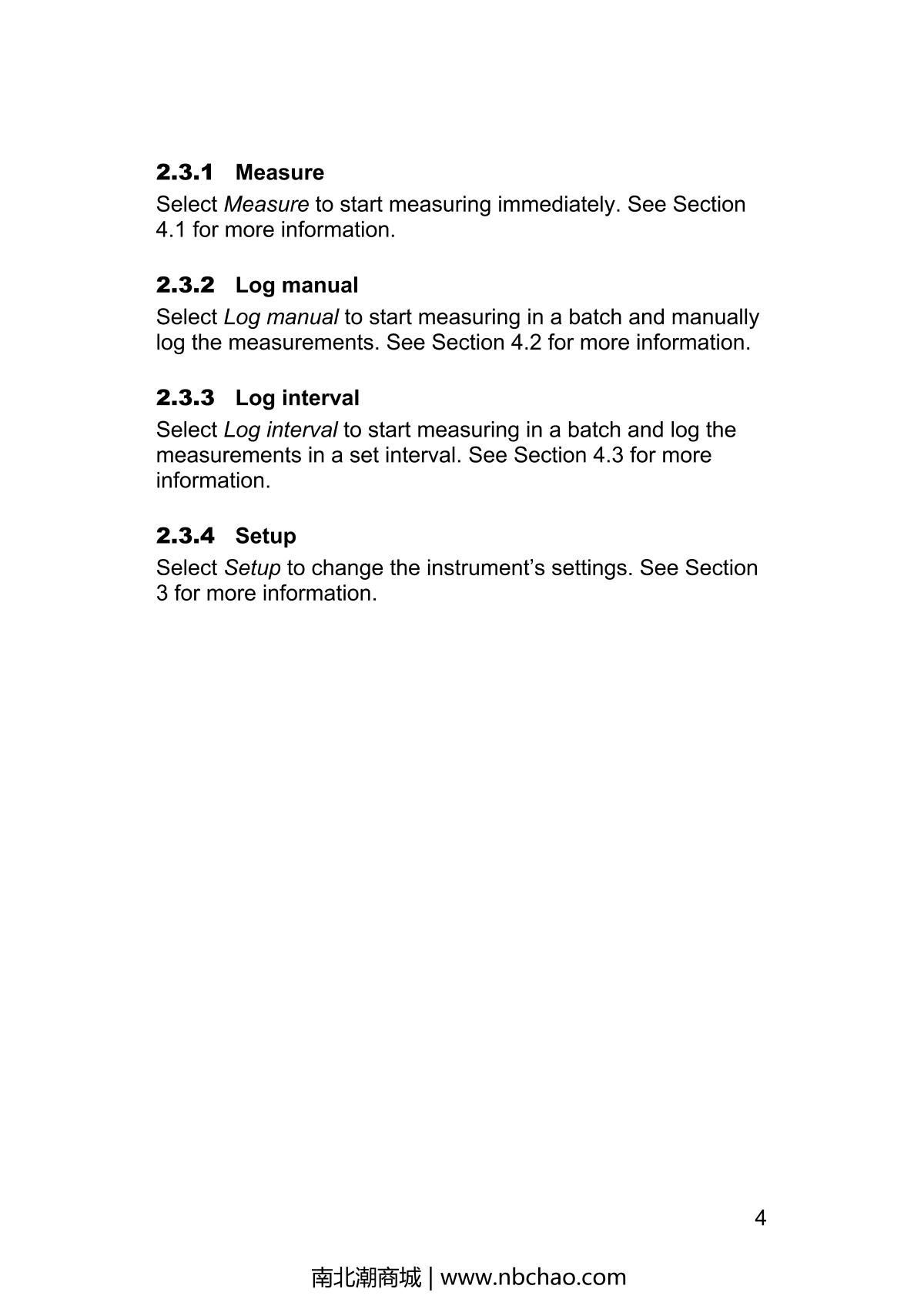 2.3.1 Measure

Select Measure to start measuring immediately. See Section 4.1 for more information.

2.3.2 Log manual

Select Log manual to start measuring in a batch and manually log the measurements. See Section 4.2 for more information.

2.3.3 Log interval

Select Log interval to start measuring in a batch and log the measurements in a set interval. See Section 4.3 for more information.

2.3.4 Setup

Select Setup to change the instrument’s settings. See Section 3 for more information.

4

南北潮商城 | www.nbchao.com